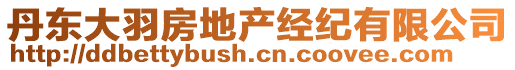 丹东大羽房地产经纪有限公司
http://ddbettybush.cn.coovee.com